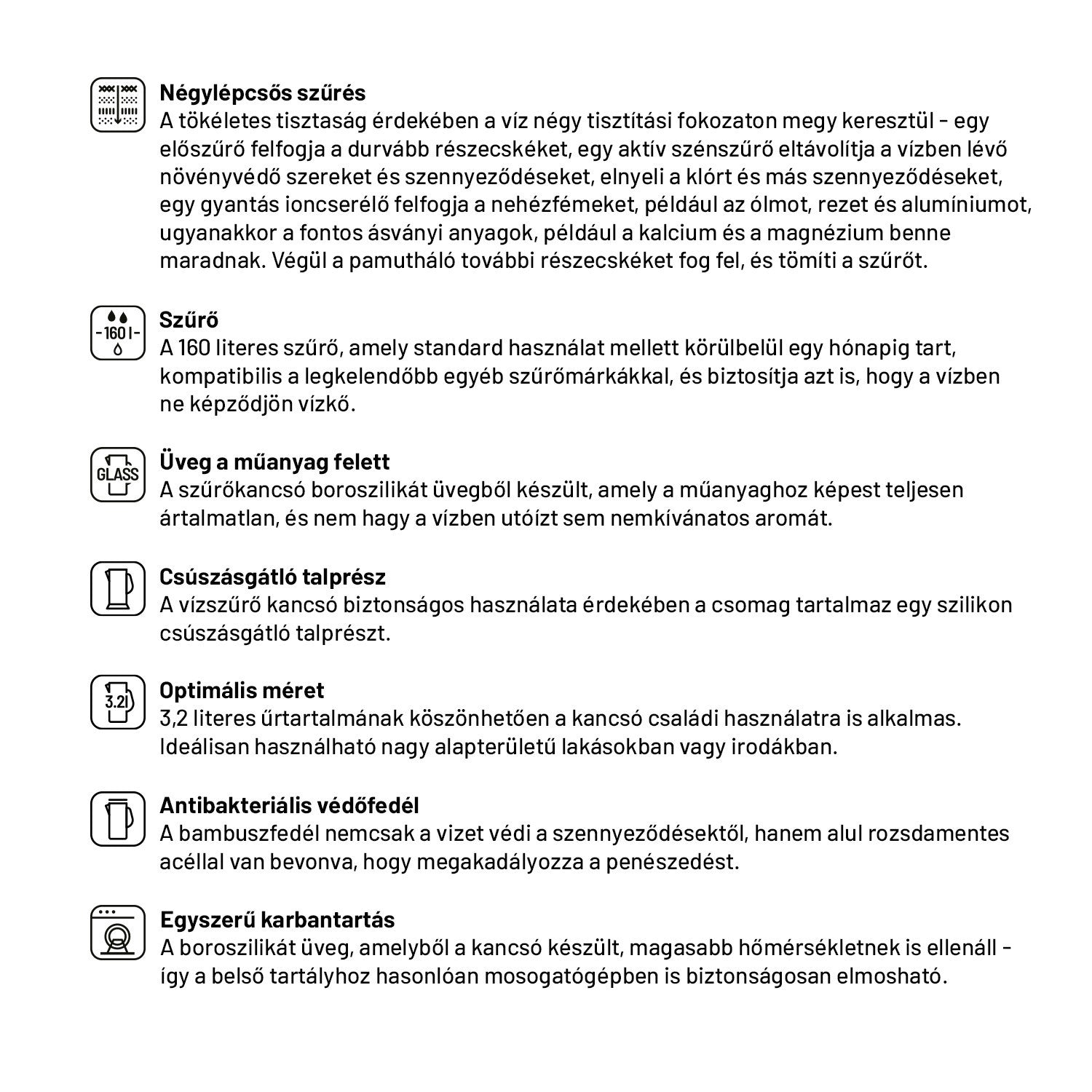 Négylépcsős szűrés
A tökéletes tisztaság érdekében a víz négy tisztítási fokozaton megy keresztül - egy előszűrő felfogja a durvább részecskéket, egy aktív szénszűrő eltávolítja a vízben lévő növényvédő szereket és szennyeződéseket, elnyeli a klórt és más szennyeződéseket, egy gyantás ioncserélő felfogja a nehézfémeket, például az ólmot, rezet és alumíniumot, ugyanakkor a fontos ásványi anyagok, például a kalcium és a magnézium benne maradnak. Végül a pamutháló további részecskéket fog fel, és tömíti a szűrőt.

-160 l-
Szűrő
A 160 literes szűrő, amely standard használat mellett körülbelül egy hónapig tart, kompatibilis a legkelendőbb egyéb szűrőmárkákkal, és biztosítja azt is, hogy a vízben ne képződjön vízkő.

GLASS
Üveg a műanyag felett
A szűrőkancsó boroszilikát üvegből készült, amely a műanyaghoz képest teljesen ártalmatlan, és nem hagy a vízben utóízt sem nemkívánatos aromát.

Csúszásgátló talprész
A vízszűrő kancsó biztonságos használata érdekében a csomag tartalmaz egy szilikon csúszásgátló talprészt.

3.2l
Optimális méret
3,2 literes űrtartalmának köszönhetően a kancsó családi használatra is alkalmas. Ideálisan használható nagy alapterületű lakásokban vagy irodákban.

Antibakteriális védőfedél
A bambuszfedél nemcsak a vizet védi a szennyeződésektől, hanem alul rozsdamentes acéllal van bevonva, hogy megakadályozza a penészedést.

Egyszerű karbantartás
A boroszilikát üveg, amelyből a kancsó készült, magasabb hőmérsékletnek is ellenáll - így a belső tartályhoz hasonlóan mosogatógépben is biztonságosan elmosható.